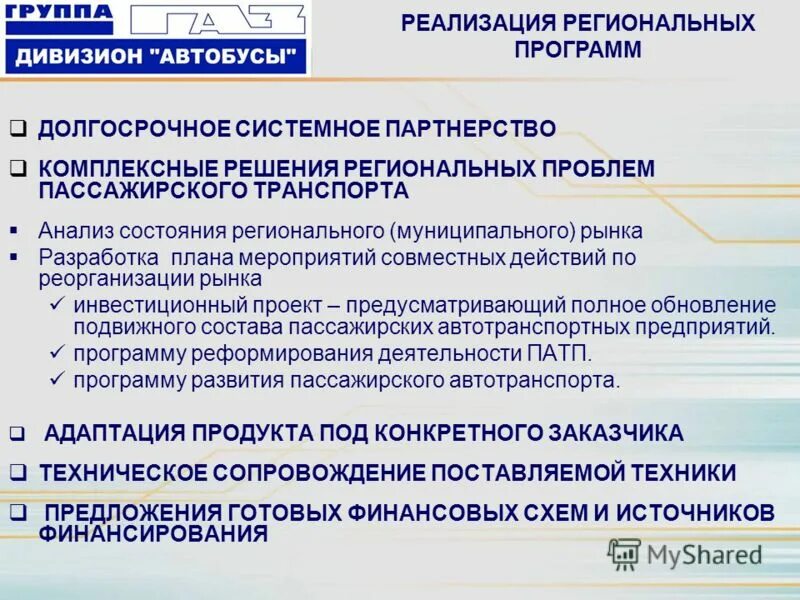 ГРУППА ГАЗ
ДИВИЗИОН "АВТОБУСЫ"

РЕАЛИЗАЦИЯ РЕГИОНАЛЬНЫХ ПРОГРАММ

❑ ДОЛГОСРОЧНОЕ СИСТЕМНОЕ ПАРТНЕРСТВО

❑ КОМПЛЕКСНЫЕ РЕШЕНИЯ РЕГИОНАЛЬНЫХ ПРОБЛЕМ ПАССАЖИРСКОГО ТРАНСПОРТА

▪ Анализ состояния регионального (муниципального) рынка
▪ Разработка плана мероприятий совместных действий по реорганизации рынка
✓ инвестиционный проект – предусматривающий полное обновление подвижного состава пассажирских автотранспортных предприятий.
✓ программу реформирования деятельности ПАТП.
✓ программу развития пассажирского автотранспорта.

❑ АДАПТАЦИЯ ПРОДУКТА ПОД КОНКРЕТНОГО ЗАКАЗЧИКА

❑ ТЕХНИЧЕСКОЕ СОПРОВОЖДЕНИЕ ПОСТАВЛЯЕМОЙ ТЕХНИКИ

❑ ПРЕДЛОЖЕНИЯ ГОТОВЫХ ФИНАНСОВЫХ СХЕМ И ИСТОЧНИКОВ ФИНАНСИРОВАНИЯ

MyShared